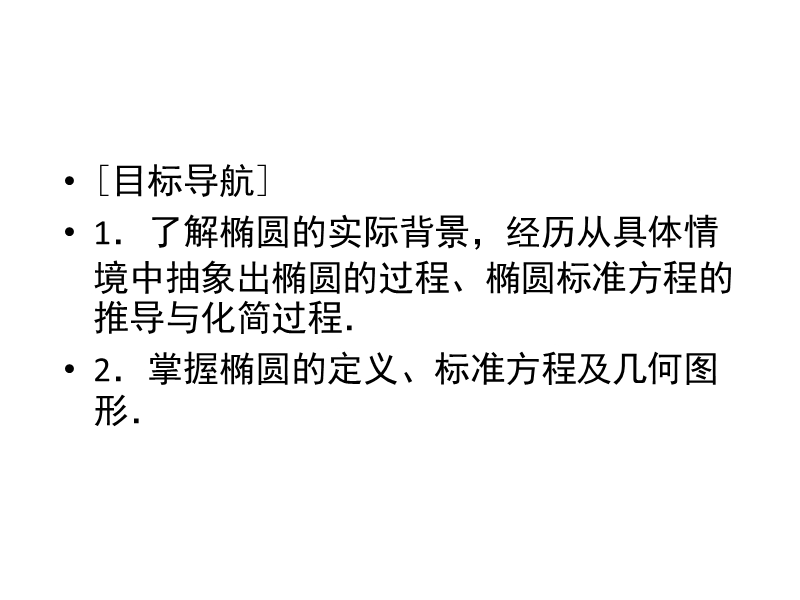 • ［目标导航］

• 1．了解椭圆的实际背景，经历从具体情境中抽象出椭圆的过程、椭圆标准方程的推导与化简过程.

• 2．掌握椭圆的定义、标准方程及几何图形.